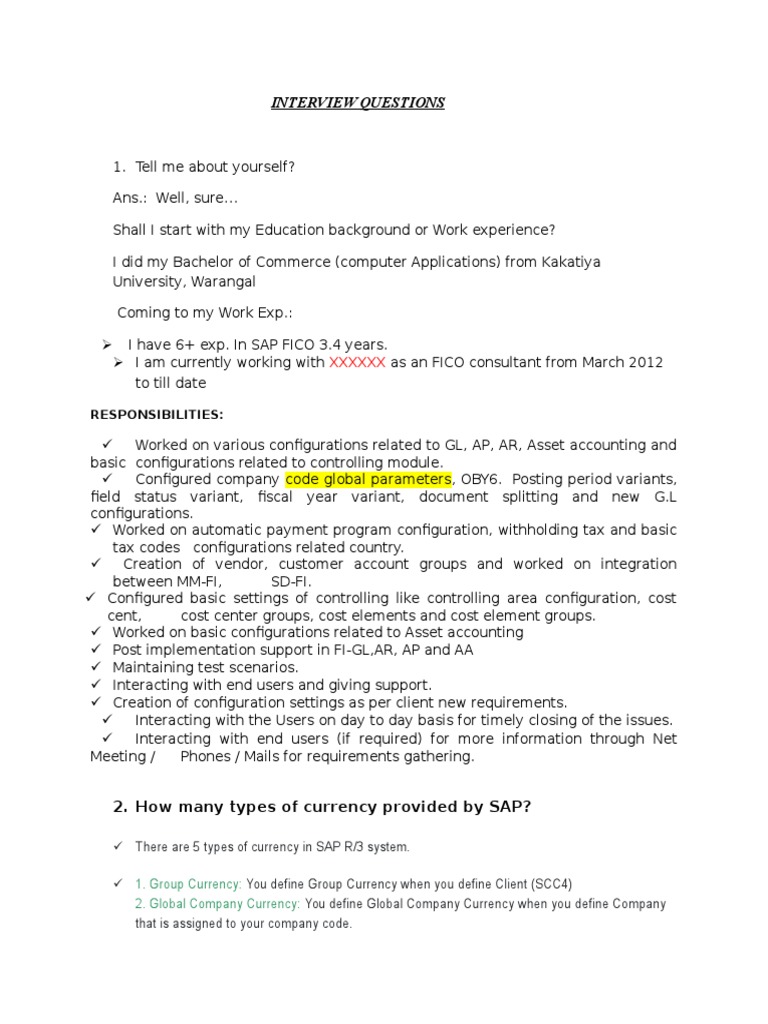 INTERVIEW QUESTIONS

1. Tell me about yourself?

Ans.: Well, sure…

Shall I start with my Education background or Work experience?

I did my Bachelor of Commerce (computer Applications) from Kakatiya University, Warangal

Coming to my Work Exp.:

➢ I have 6+ exp. In SAP FICO 3.4 years.
➢ I am currently working with XXXXXX as an FICO consultant from March 2012 to till date

RESPONSIBILITIES:

✓ Worked on various configurations related to GL, AP, AR, Asset accounting and basic configurations related to controlling module.
✓ Configured company code global parameters, OBY6. Posting period variants, field status variant, fiscal year variant, document splitting and new G.L configurations.
✓ Worked on automatic payment program configuration, withholding tax and basic tax codes configurations related country.
✓ Creation of vendor, customer account groups and worked on integration between MM-FI, SD-FI.
✓ Configured basic settings of controlling like controlling area configuration, cost cent, cost center groups, cost elements and cost element groups.
✓ Worked on basic configurations related to Asset accounting
✓ Post implementation support in FI-GL,AR, AP and AA
✓ Maintaining test scenarios.
✓ Interacting with end users and giving support.
✓ Creation of configuration settings as per client new requirements.
✓ Interacting with the Users on day to day basis for timely closing of the issues.
✓ Interacting with end users (if required) for more information through Net Meeting / Phones / Mails for requirements gathering.

2. How many types of currency provided by SAP?

✓ There are 5 types of currency in SAP R/3 system.

✓ 1. Group Currency: You define Group Currency when you define Client (SCC4)
2. Global Company Currency: You define Global Company Currency when you define Company that is assigned to your company code.